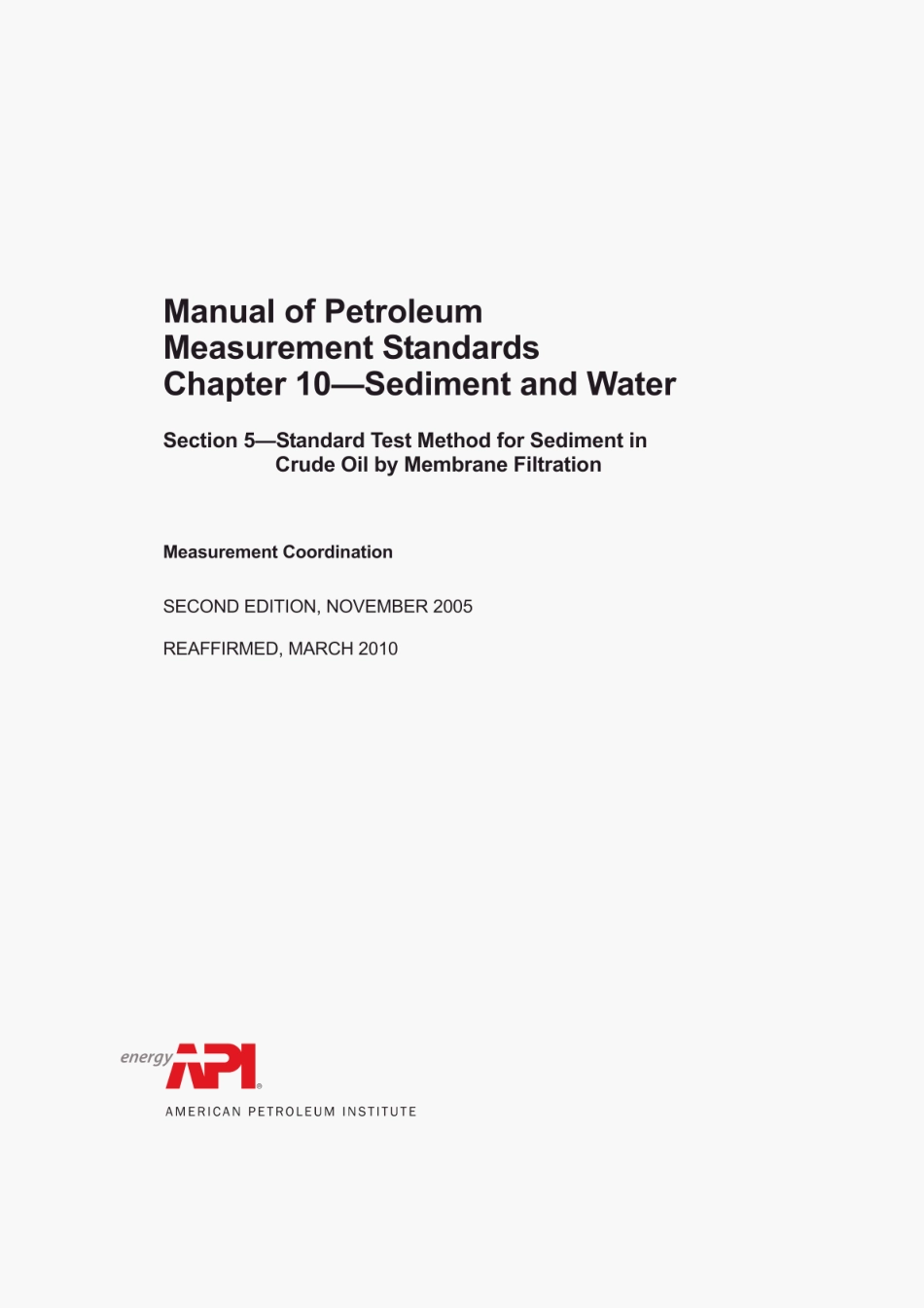 Manual of Petroleum Measurement Standards Chapter 10—Sediment and Water

Section 5—Standard Test Method for Sediment in Crude Oil by Membrane Filtration

Measurement Coordination

SECOND EDITION, NOVEMBER 2005

REAFFIRMED, MARCH 2010

energy API®

AMERICAN PETROLEUM INSTITUTE